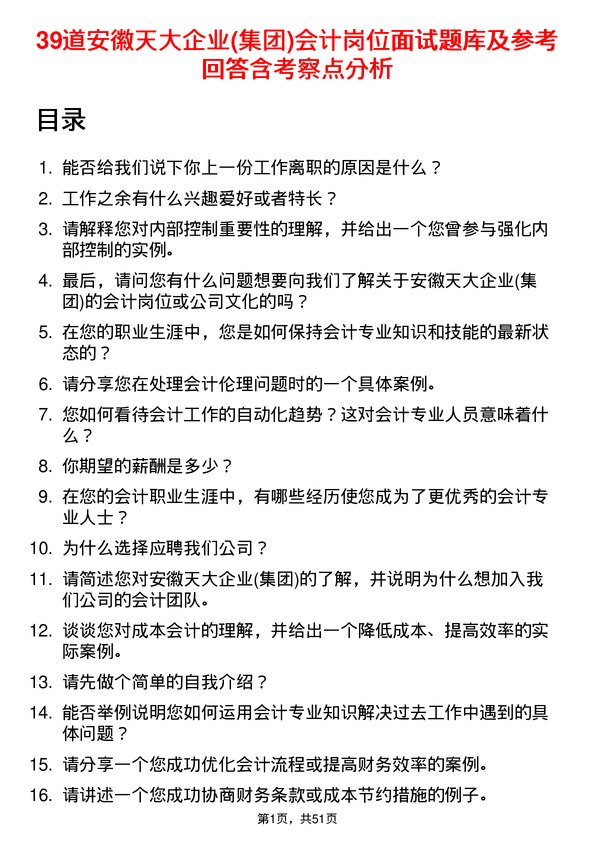 39道安徽天大企业(集团)会计岗位面试题库及参考回答含考察点分析

目录

1. 能否给我们说下你上一份工作离职的原因是什么？

2. 工作之余有什么兴趣爱好或者特长？

3. 请解释您对内部控制重要性的理解，并给出一个您曾参与强化内部控制的实例。

4. 最后，请问您有什么问题想要向我们了解关于安徽天大企业(集团)的会计岗位或公司文化的吗？

5. 在您的职业生涯中，您是如何保持会计专业知识和技能的最新状态的？

6. 请分享您在处理会计伦理问题时的一个具体案例。

7. 您如何看待会计工作的自动化趋势？这对会计专业人员意味着什么？

8. 你期望的薪酬是多少？

9. 在您的会计职业生涯中，有哪些经历使您成为了更优秀的会计专业人士？

10. 为什么选择应聘我们公司？

11. 请简述您对安徽天大企业(集团)的了解，并说明为什么想加入我们公司的会计团队。

12. 谈谈您对成本会计的理解，并给出一个降低成本、提高效率的实际案例。

13. 请先做个简单的自我介绍？

14. 能否举例说明您如何运用会计专业知识解决过去工作中遇到的具体问题？

15. 请分享一个您成功优化会计流程或提高财务效率的案例。

16. 请讲述一个您成功协商财务条款或成本节约措施的例子。

第1页，共51页